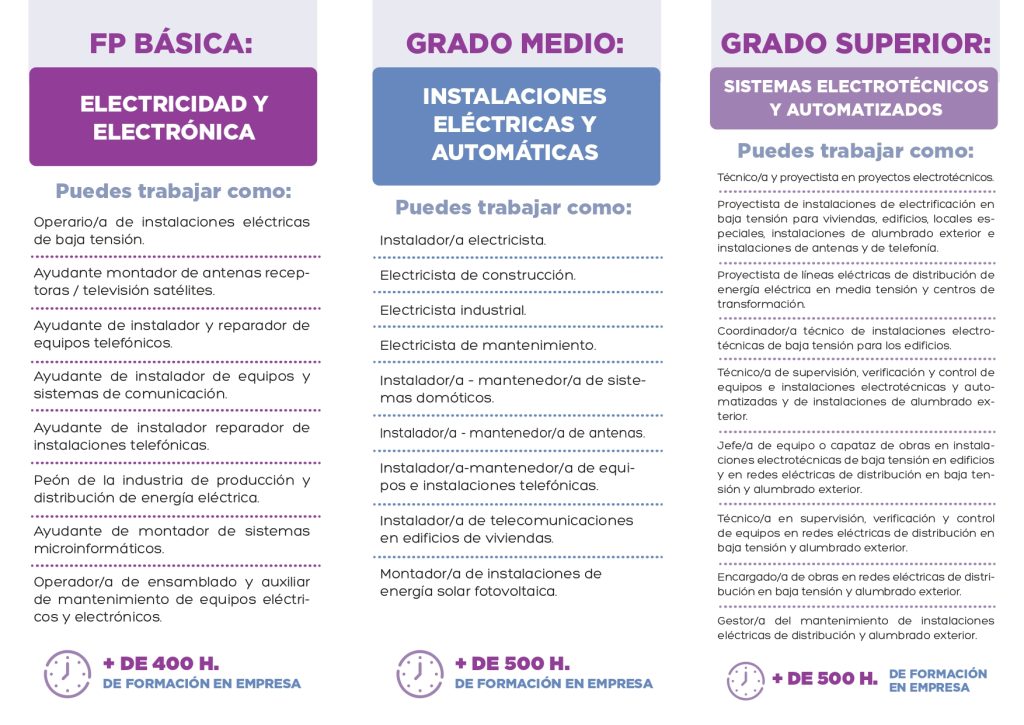 FP BÁSICA:

ELECTRICIDAD Y ELECTRÓNICA

Puedes trabajar como:

Operario/a de instalaciones eléctricas de baja tensión.

Ayudante montador de antenas receptoras / televisión satélites.

Ayudante de instalador y reparador de equipos telefónicos.

Ayudante de instalador de equipos y sistemas de comunicación.

Ayudante de instalador reparador de instalaciones telefónicas.

Peón de la industria de producción y distribución de energía eléctrica.

Ayudante de montador de sistemas microinformáticos.

Operador/a de ensamblado y auxiliar de mantenimiento de equipos eléctricos y electrónicos.

+ DE 400 H.
DE FORMACIÓN EN EMPRESA

GRADO MEDIO:

INSTALACIONES ELÉCTRICAS Y AUTOMÁTICAS

Puedes trabajar como:

Instalador/a electricista.

Electricista de construcción.

Electricista industrial.

Electricista de mantenimiento.

Instalador/a - mantenedor/a de sistemas domóticos.

Instalador/a - mantenedor/a de antenas.

Instalador/a-mantenedor/a de equipos e instalaciones telefónicas.

Instalador/a de telecomunicaciones en edificios de viviendas.

Montador/a de instalaciones de energía solar fotovoltaica.

+ DE 500 H.
DE FORMACIÓN EN EMPRESA

GRADO SUPERIOR:

SISTEMAS ELECTROTÉCNICOS Y AUTOMATIZADOS

Puedes trabajar como:

Técnico/a y proyectista en proyectos electrotécnicos.

Proyectista de instalaciones de electrificación en baja tensión para viviendas, edificios, locales especiales, instalaciones de alumbrado exterior e instalaciones de antenas y de telefonía.

Proyectista de líneas eléctricas de distribución de energía eléctrica en media tensión y centros de transformación.

Coordinador/a técnico de instalaciones electrotécnicas de baja tensión para los edificios.

Técnico/a de supervisión, verificación y control de equipos e instalaciones electrotécnicas y automatizadas y de instalaciones de alumbrado exterior.

Jefe/a de equipo o capataz de obras en instalaciones electrotécnicas de baja tensión en edificios y en redes eléctricas de distribución en baja tensión y alumbrado exterior.

Técnico/a en supervisión, verificación y control de equipos en redes eléctricas de distribución en baja tensión y alumbrado exterior.

Encargado/a de obras en redes eléctricas de distribución en baja tensión y alumbrado exterior.

Gestor/a del mantenimiento de instalaciones eléctricas de distribución y alumbrado exterior.

+ DE 500 H. DE FORMACIÓN EN EMPRESA